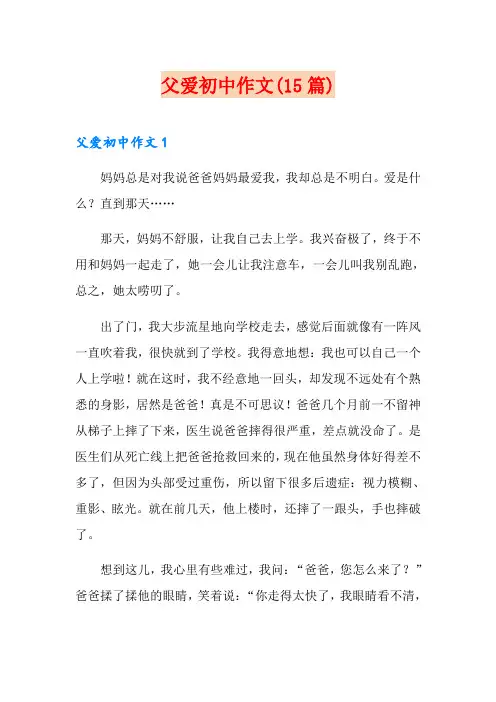 父爱初中作文(15篇)

父爱初中作文1

妈妈总是对我说爸爸妈妈最爱我，我却总是不明白。爱是什么？直到那天……

那天，妈妈不舒服，让我自己去上学。我兴奋极了，终于不用和妈妈一起走了，她一会儿让我注意车，一会儿叫我别乱跑，总之，她太唠叨了。

出了门，我大步流星地向学校走去，感觉后面就像有一阵风一直吹着我，很快就到了学校。我得意地想：我也可以自己一个人上学啦！就在这时，我不经意地一回头，却发现不远处有个熟悉的身影，居然是爸爸！真是不可思议！爸爸几个月前一不留神从梯子上摔了下来，医生说爸爸摔得很严重，差点就没命了。是医生们从死亡线上把爸爸抢救回来的，现在他虽然身体好得差不多了，但因为头部受过重伤，所以留下很多后遗症：视力模糊、重影、眩光。就在前几天，他上楼时，还摔了一跟头，手也摔破了。

想到这儿，我心里有些难过，我问：“爸爸，您怎么来了？”爸爸揉了揉他的眼睛，笑着说：“你走得太快了，我眼睛看不清，